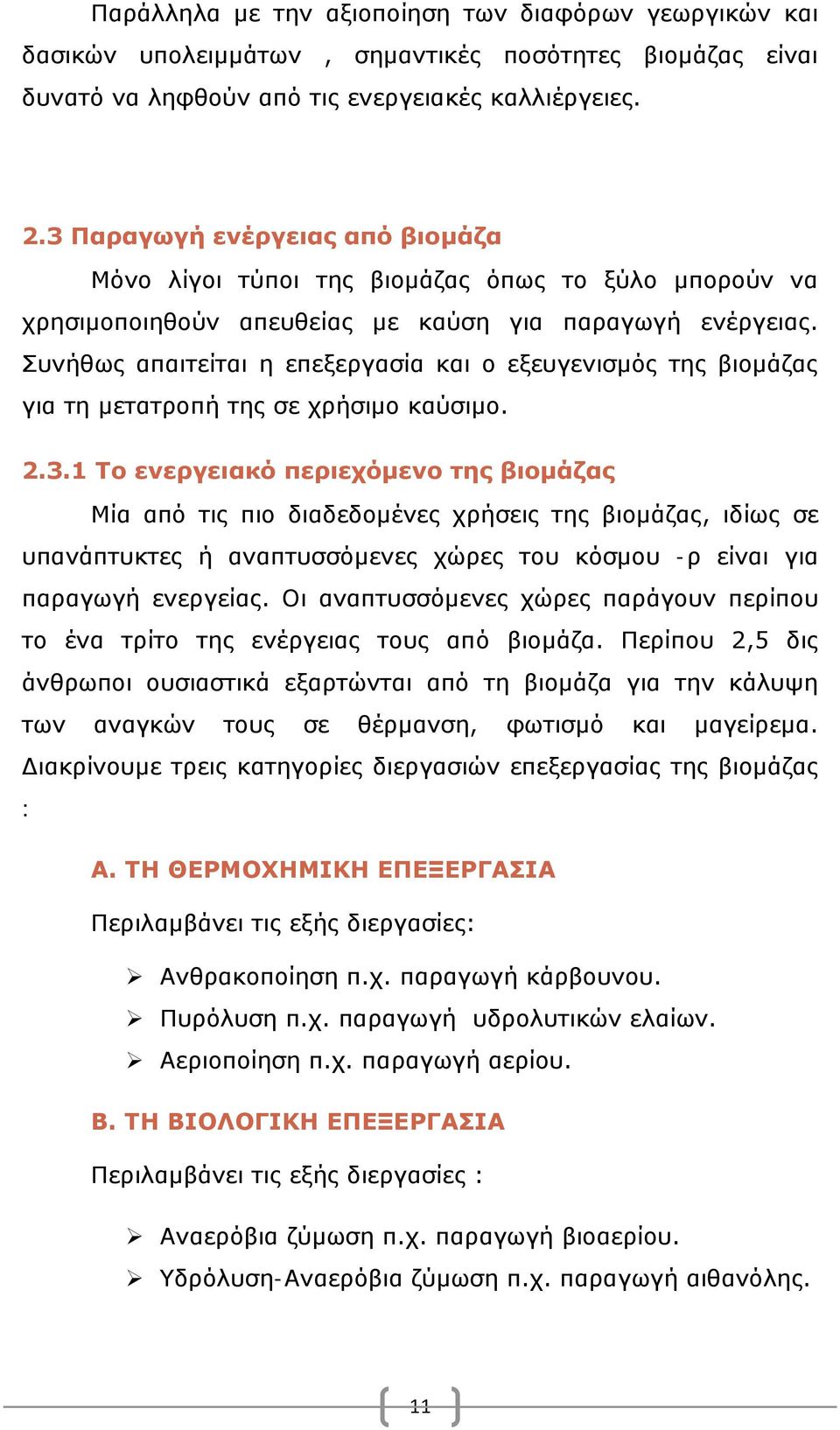 Παράλληλα με την αξιοποίηση των διαφόρων γεωργικών και δασικών υπολειμμάτων , σημαντικές ποσότητες βιομάζας είναι δυνατό να ληφθούν από τις ενεργειακές καλλιέργειες.

2.3 Παραγωγή ενέργειας από βιομάζα

Μόνο λίγοι τύποι της βιομάζας όπως το ξύλο μπορούν να χρησιμοποιηθούν απευθείας με καύση για παραγωγή ενέργειας. Συνήθως απαιτείται η επεξεργασία και ο εξευγενισμός της βιομάζας για τη μετατροπή της σε χρήσιμο καύσιμο.

2.3.1 Το ενεργειακό περιεχόμενο της βιομάζας

Μία από τις πιο διαδεδομένες χρήσεις της βιομάζας, ιδίως σε υπανάπτυκτες ή αναπτυσσόμενες χώρες του κόσμου -ρ είναι για παραγωγή ενεργείας. Οι αναπτυσσόμενες χώρες παράγουν περίπου το ένα τρίτο της ενέργειας τους από βιομάζα. Περίπου 2,5 δις άνθρωποι ουσιαστικά εξαρτώνται από τη βιομάζα για την κάλυψη των αναγκών τους σε θέρμανση, φωτισμό και μαγείρεμα. Διακρίνουμε τρεις κατηγορίες διεργασιών επεξεργασίας της βιομάζας :

Α. ΤΗ ΘΕΡΜΟΧΗΜΙΚΗ ΕΠΕΞΕΡΓΑΣΙΑ

Περιλαμβάνει τις εξής διεργασίες:

➢ Ανθρακοποίηση π.χ. παραγωγή κάρβουνου.
➢ Πυρόλυση π.χ. παραγωγή υδρολυτικών ελαίων.
➢ Αεριοποίηση π.χ. παραγωγή αερίου.

Β. ΤΗ ΒΙΟΛΟΓΙΚΗ ΕΠΕΞΕΡΓΑΣΙΑ

Περιλαμβάνει τις εξής διεργασίες :

➢ Αναερόβια ζύμωση π.χ. παραγωγή βιοαερίου.
➢ Υδρόλυση-Αναερόβια ζύμωση π.χ. παραγωγή αιθανόλης.

11